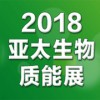 2018
亚太生物
质能展